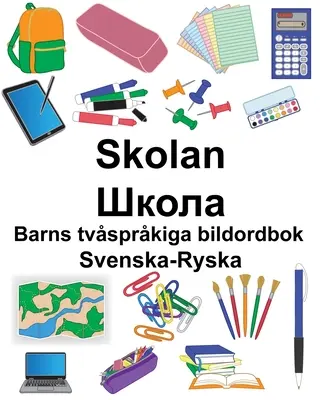 Skolan
Школа
Barns tvåspråkiga bildordbok
Svenska-Ryska